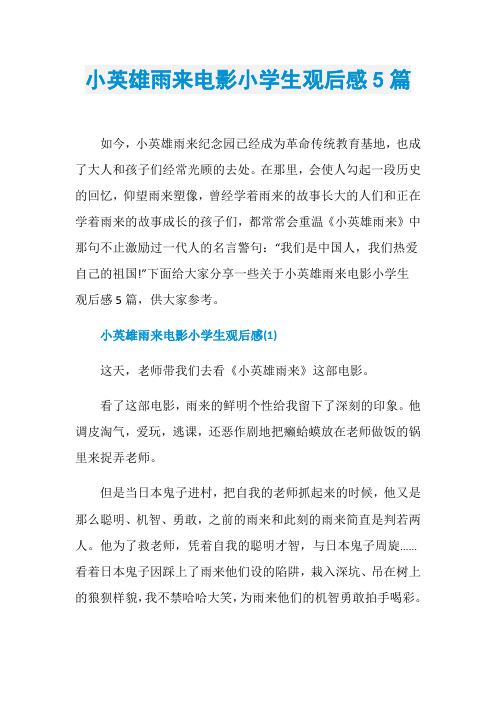 小英雄雨来电影小学生观后感5篇

如今，小英雄雨来纪念园已经成为革命传统教育基地，也成了大人和孩子们经常光顾的去处。在那里，会使人勾起一段历史的回忆，仰望雨来塑像，曾经学着雨来的故事长大的人们和正在学着雨来的故事成长的孩子们，都常常会重温《小英雄雨来》中那句不止激励过一代人的名言警句：“我们是中国人，我们热爱自己的祖国!”下面给大家分享一些关于小英雄雨来电影小学生观后感5篇，供大家参考。

小英雄雨来电影小学生观后感(1)

这天，老师带我们去看《小英雄雨来》这部电影。

看了这部电影，雨来的鲜明个性给我留下了深刻的印象。他调皮淘气，爱玩，逃课，还恶作剧地把癞蛤蟆放在老师做饭的锅里来捉弄老师。

但是当日本鬼子进村，把自我的老师抓起来的时候，他又是那么聪明、机智、勇敢，之前的雨来和此刻的雨来简直是判若两人。他为了救老师，凭着自我的聪明才智，与日本鬼子周旋......看着日本鬼子因踩上了雨来他们设的陷阱，栽入深坑、吊在树上的狼狈样貌，我不禁哈哈大笑，为雨来他们的机智勇敢拍手喝彩。